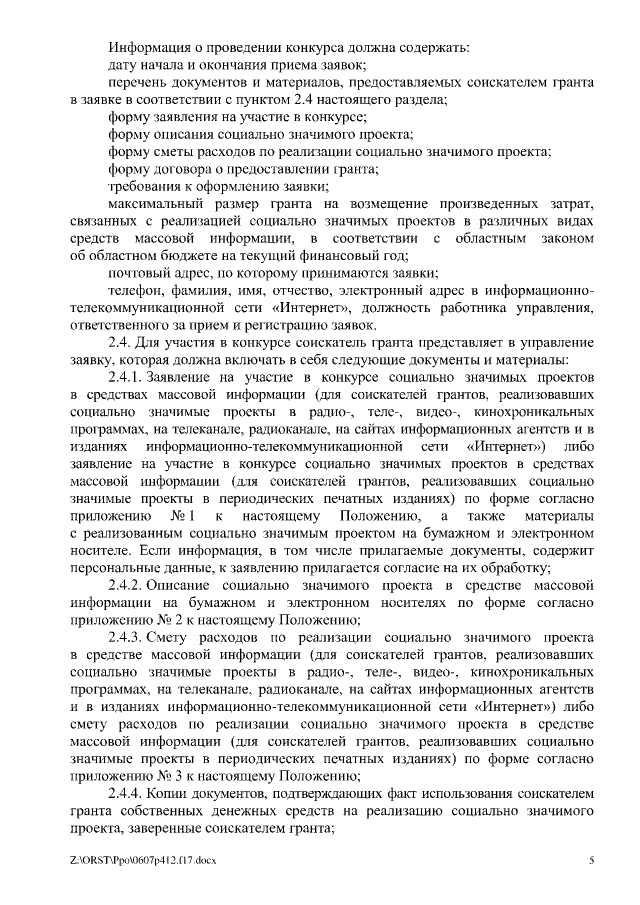 Информация о проведении конкурса должна содержать:
дату начала и окончания приема заявок;
перечень документов и материалов, предоставляемых соискателем гранта в заявке в соответствии с пунктом 2.4 настоящего раздела;
форму заявления на участие в конкурсе;
форму описания социально значимого проекта;
форму сметы расходов по реализации социально значимого проекта;
форму договора о предоставлении гранта;
требования к оформлению заявки;
максимальный размер гранта на возмещение произведенных затрат, связанных с реализацией социально значимых проектов в различных видах средств массовой информации, в соответствии с областным законом об областном бюджете на текущий финансовый год;
почтовый адрес, по которому принимаются заявки;
телефон, фамилия, имя, отчество, электронный адрес в информационно-телекоммуникационной сети «Интернет», должность работника управления, ответственного за прием и регистрацию заявок.

2.4. Для участия в конкурсе соискатель гранта представляет в управление заявку, которая должна включать в себя следующие документы и материалы:

2.4.1. Заявление на участие в конкурсе социально значимых проектов в средствах массовой информации (для соискателей грантов, реализовавших социально значимые проекты в радио-, теле-, видео-, кинохроникальных программах, на телеканале, радиоканале, на сайтах информационных агентств и в изданиях информационно-телекоммуникационной сети «Интернет») либо заявление на участие в конкурсе социально значимых проектов в средствах массовой информации (для соискателей грантов, реализовавших социально значимые проекты в периодических печатных изданиях) по форме согласно приложению № 1 к настоящему Положению, а также материалы с реализованным социально значимым проектом на бумажном и электронном носителе. Если информация, в том числе прилагаемые документы, содержит персональные данные, к заявлению прилагается согласие на их обработку;

2.4.2. Описание социально значимого проекта в средстве массовой информации на бумажном и электронном носителях по форме согласно приложению № 2 к настоящему Положению;

2.4.3. Смету расходов по реализации социально значимого проекта в средстве массовой информации (для соискателей грантов, реализовавших социально значимые проекты в радио-, теле-, видео-, кинохроникальных программах, на телеканале, радиоканале, на сайтах информационных агентств и в изданиях информационно-телекоммуникационной сети «Интернет») либо смету расходов по реализации социально значимого проекта в средстве массовой информации (для соискателей грантов, реализовавших социально значимые проекты в периодических печатных изданиях) по форме согласно приложению № 3 к настоящему Положению;

2.4.4. Копии документов, подтверждающих факт использования соискателем гранта собственных денежных средств на реализацию социально значимого проекта, заверенные соискателем гранта;

Z:\ORST\Ppo\0607p412.f17.docx 5